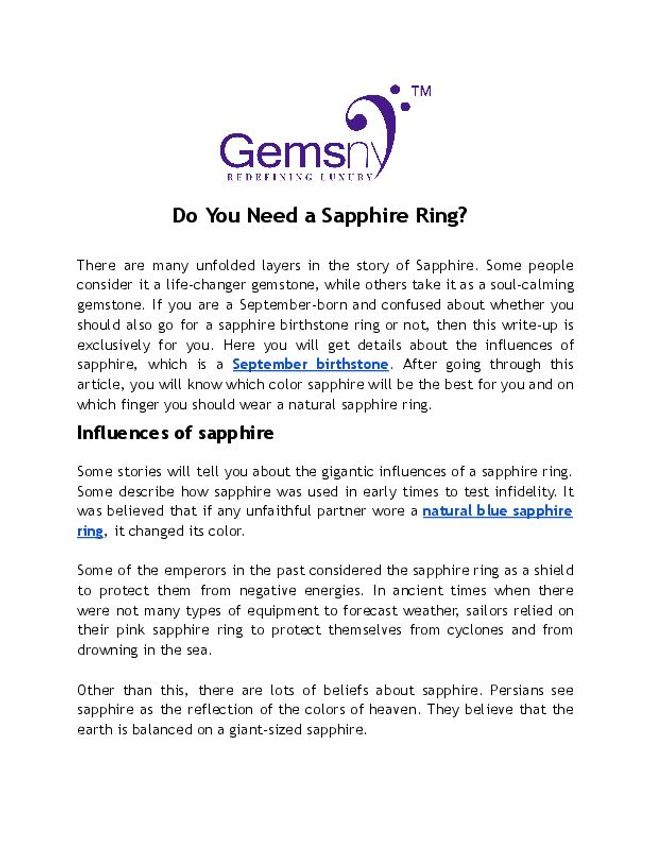 Gemsny™
REDEFINING LUXURY

Do You Need a Sapphire Ring?

There are many unfolded layers in the story of Sapphire. Some people consider it a life-changer gemstone, while others take it as a soul-calming gemstone. If you are a September-born and confused about whether you should also go for a sapphire birthstone ring or not, then this write-up is exclusively for you. Here you will get details about the influences of sapphire, which is a September birthstone. After going through this article, you will know which color sapphire will be the best for you and on which finger you should wear a natural sapphire ring.

Influences of sapphire

Some stories will tell you about the gigantic influences of a sapphire ring. Some describe how sapphire was used in early times to test infidelity. It was believed that if any unfaithful partner wore a natural blue sapphire ring, it changed its color.

Some of the emperors in the past considered the sapphire ring as a shield to protect them from negative energies. In ancient times when there were not many types of equipment to forecast weather, sailors relied on their pink sapphire ring to protect themselves from cyclones and from drowning in the sea.

Other than this, there are lots of beliefs about sapphire. Persians see sapphire as the reflection of the colors of heaven. They believe that the earth is balanced on a giant-sized sapphire.